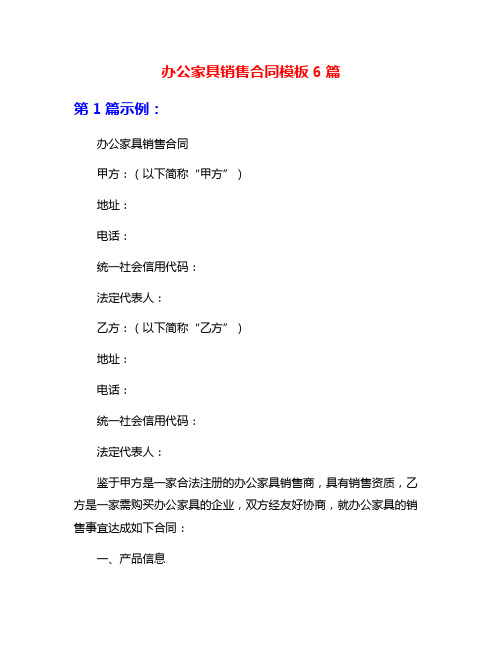 办公家具销售合同模板 6 篇

第 1 篇示例：

办公家具销售合同

甲方：（以下简称“甲方”）

地址：

电话：

统一社会信用代码：

法定代表人：

乙方：（以下简称“乙方”）

地址：

电话：

统一社会信用代码：

法定代表人：

鉴于甲方是一家合法注册的办公家具销售商，具有销售资质，乙方是一家需购买办公家具的企业，双方经友好协商，就办公家具的销售事宜达成如下合同：

一、产品信息